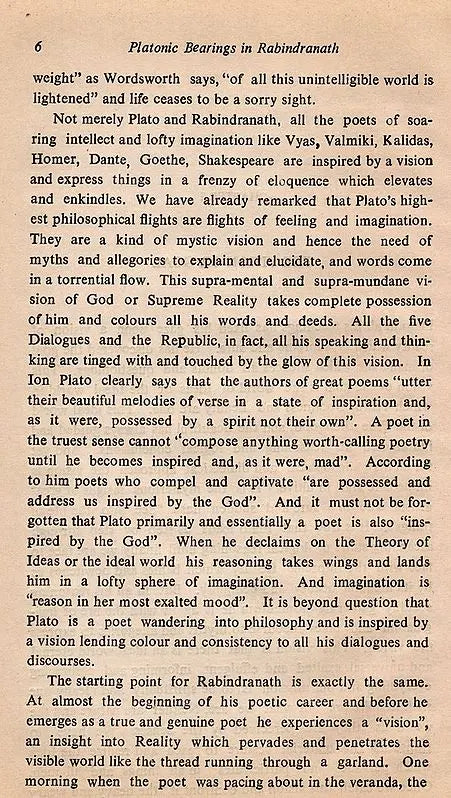 6 Platonic Bearings in Rabindranath

weight" as Wordsworth says, "of all this unintelligible world is lightened" and life ceases to be a sorry sight.

Not merely Plato and Rabindranath, all the poets of soaring intellect and lofty imagination like Vyas, Valmiki, Kalidas, Homer, Dante, Goethe, Shakespeare are inspired by a vision and express things in a frenzy of eloquence which elevates and enkindles. We have already remarked that Plato's highest philosophical flights are flights of feeling and imagination. They are a kind of mystic vision and hence the need of myths and allegories to explain and elucidate, and words come in a torrential flow. This supra-mental and supra-mundane vision of God or Supreme Reality takes complete possession of him and colours all his words and deeds. All the five Dialogues and the Republic, in fact, all his speaking and thinking are tinged with and touched by the glow of this vision. In Ion Plato clearly says that the authors of great poems "utter their beautiful melodies of verse in a state of inspiration and, as it were, possessed by a spirit not their own". A poet in the truest sense cannot "compose anything worth-calling poetry until he becomes inspired and, as it were, mad". According to him poets who compel and captivate "are possessed and address us inspired by the God". And it must not be forgotten that Plato primarily and essentially a poet is also "inspired by the God". When he declaims on the Theory of Ideas or the ideal world his reasoning takes wings and lands him in a lofty sphere of imagination. And imagination is "reason in her most exalted mood". It is beyond question that Plato is a poet wandering into philosophy and is inspired by a vision lending colour and consistency to all his dialogues and discourses.

The starting point for Rabindranath is exactly the same. At almost the beginning of his poetic career and before he emerges as a true and genuine poet he experiences a "vision", an insight into Reality which pervades and penetrates the visible world like the thread running through a garland. One morning when the poet was pacing about in the veranda, the